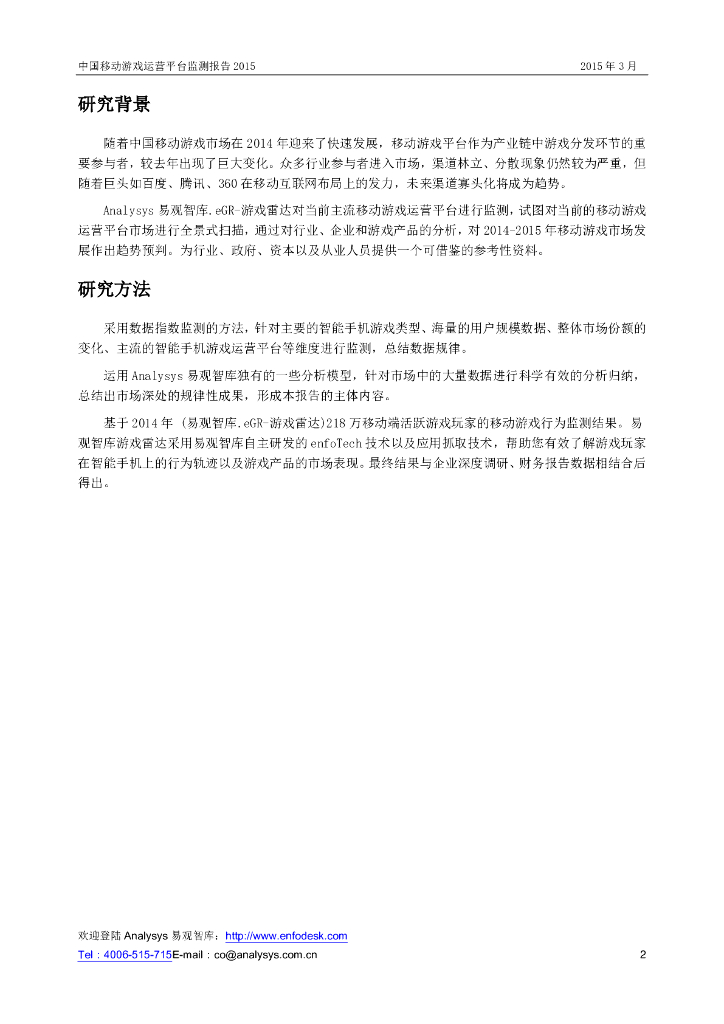 中国移动游戏运营平台监测报告 2015

2015 年 3 月

研究背景

随着中国移动游戏市场在 2014 年迎来了快速发展，移动游戏平台作为产业链中游戏分发环节的重要参与者，较去年出现了巨大变化。众多行业参与者进入市场，渠道林立、分散现象仍然较为严重，但随着巨头如百度、腾讯、360 在移动互联网布局上的发力，未来渠道寡头化将成为趋势。

Analysys 易观智库.eGR-游戏雷达对当前主流移动游戏运营平台进行监测，试图对当前的移动游戏运营平台市场进行全景式扫描，通过对行业、企业和游戏产品的分析，对 2014-2015 年移动游戏市场发展作出趋势预判。为行业、政府、资本以及从业人员提供一个可借鉴的参考性资料。

研究方法

采用数据指数监测的方法，针对主要的智能手机游戏类型、海量的用户规模数据、整体市场份额的变化、主流的智能手机游戏运营平台等维度进行监测，总结数据规律。

运用 Analysys 易观智库独有的一些分析模型，针对市场中的大量数据进行科学有效的分析归纳，总结出市场深处的规律性成果，形成本报告的主体内容。

基于 2014 年（易观智库.eGR-游戏雷达）218 万移动端活跃游戏玩家的移动游戏行为监测结果。易观智库游戏雷达采用易观智库自主研发的 enfoTech 技术以及应用抓取技术，帮助您有效了解游戏玩家在智能手机上的行为轨迹以及游戏产品的市场表现。最终结果与企业深度调研、财务报告数据相结合后得出。

欢迎登陆 Analysys 易观智库：http://www.enfodesk.com

Tel：4006-515-715E-mail：co@analysys.com.cn

2